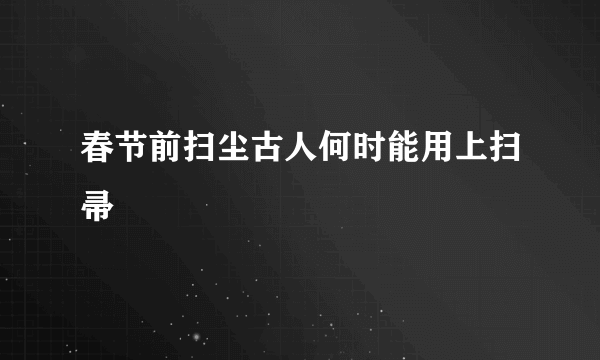 春节前扫尘古人何时能用上扫帚